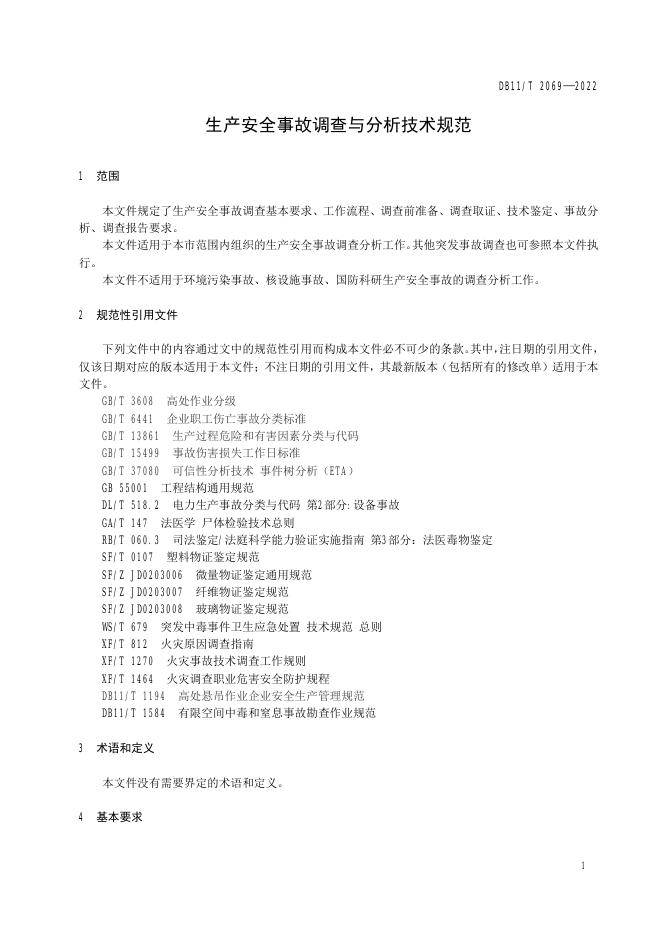 DB11/T 2069—2022

生产安全事故调查与分析技术规范

1 范围

本文件规定了生产安全事故调查基本要求、工作流程、调查前准备、调查取证、技术鉴定、事故分析、调查报告要求。

本文件适用于本市范围内组织的生产安全事故调查分析工作。其他突发事故调查也可参照本文件执行。

本文件不适用于环境污染事故、核设施事故、国防科研生产安全事故的调查分析工作。

2 规范性引用文件

下列文件中的内容通过文中的规范性引用而构成本文件必不可少的条款。其中，注日期的引用文件，仅该日期对应的版本适用于本文件；不注日期的引用文件，其最新版本（包括所有的修改单）适用于本文件。

GB/T 3608 高处作业分级
GB/T 6441 企业职工伤亡事故分类标准
GB/T 13861 生产过程危险和有害因素分类与代码
GB/T 15499 事故伤害损失工作日标准
GB/T 37080 可信性分析技术 事件树分析（ETA）
GB 55001 工程结构通用规范
DL/T 518.2 电力生产事故分类与代码 第2部分：设备事故
GA/T 147 法医学 尸体检验技术总则
RB/T 060.3 司法鉴定/法庭科学能力验证实施指南 第3部分：法医毒物鉴定
SF/T 0107 塑料物证鉴定规范
SF/Z JD0203006 微量物证鉴定通用规范
SF/Z JD0203007 纤维物证鉴定规范
SF/Z JD0203008 玻璃物证鉴定规范
WS/T 679 突发中毒事件卫生应急处置 技术规范 总则
XF/T 812 火灾原因调查指南
XF/T 1270 火灾事故技术调查工作规则
XF/T 1464 火灾调查职业危害安全防护规程
DB11/T 1194 高处悬吊作业企业安全生产管理规范
DB11/T 1584 有限空间中毒和窒息事故勘查作业规范

3 术语和定义

本文件没有需要界定的术语和定义。

4 基本要求

1